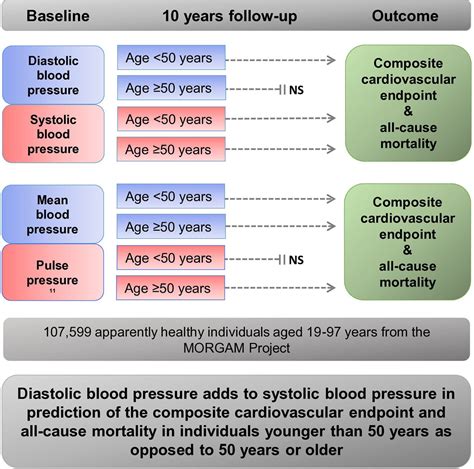 Baseline 10 years follow-up Outcome

Diastolic blood pressure

Age <50 years

Age ≥50 years

NS

Systolic blood pressure

Age <50 years

Age ≥50 years

Composite cardiovascular endpoint & all-cause mortality

Mean blood pressure

Age <50 years

Age ≥50 years

Pulse pressure

11

Age <50 years

NS

Age ≥50 years

Composite cardiovascular endpoint & all-cause mortality

107,599 apparently healthy individuals aged 19-97 years from the MORGAM Project

Diastolic blood pressure adds to systolic blood pressure in prediction of the composite cardiovascular endpoint and all-cause mortality in individuals younger than 50 years as opposed to 50 years or older